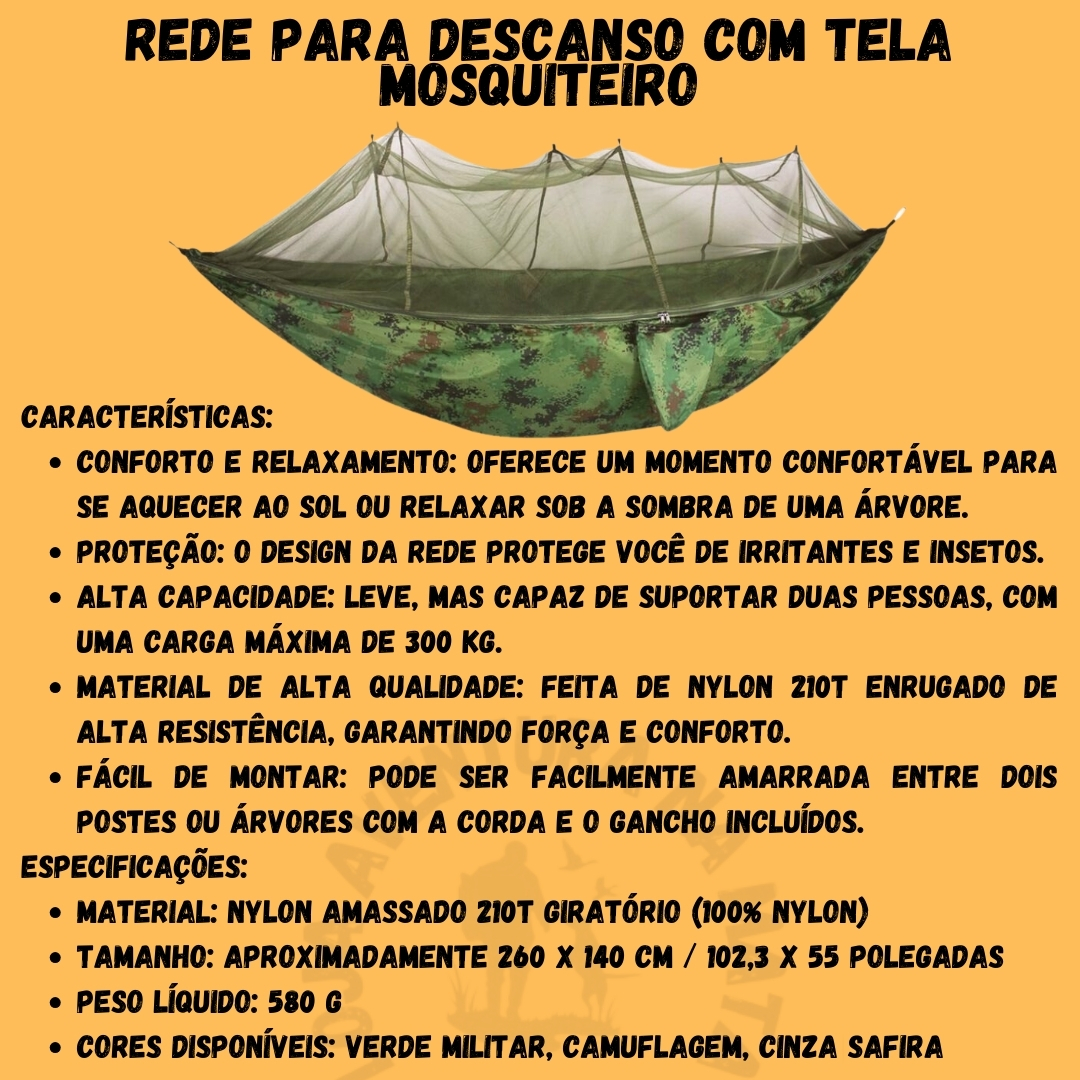 REDE PARA DESCANSO COM TELA MOSQUITEIRO

CARACTERÍSTICAS:
- CONFORTO E RELAXAMENTO: OFERECE UM MOMENTO CONFORTÁVEL PARA SE AQUECER AO SOL OU RELAXAR SOB A SOMBRA DE UMA ÁRVORE.
- PROTEÇÃO: O DESIGN DA REDE PROTEGE VOCÊ DE IRRITANTES E INSETOS.
- ALTA CAPACIDADE: LEVE, MAS CAPAZ DE SUPORTAR DUAS PESSOAS, COM UMA CARGA MÁXIMA DE 300 KG.
- MATERIAL DE ALTA QUALIDADE: FEITA DE NYLON 210T ENRUGADO DE ALTA RESISTÊNCIA, GARANTINDO FORÇA E CONFORTO.
- FÁCIL DE MONTAR: PODE SER FACILMENTE AMARRADA ENTRE DOIS POSTES OU ÁRVORES COM A CORDA E O GANCHO INCLUÍDOS.

ESPECIFICAÇÕES:
- MATERIAL: NYLON AMASSADO 210T GIRATÓRIO (100% NYLON)
- TAMANHO: APROXIMADAMENTE 260 X 140 CM / 102,3 X 55 POLEGADAS
- PESO LÍQUIDO: 580 G
- CORES DISPONÍVEIS: VERDE MILITAR, CAMUFLAGEM, CINZA SAFIRA